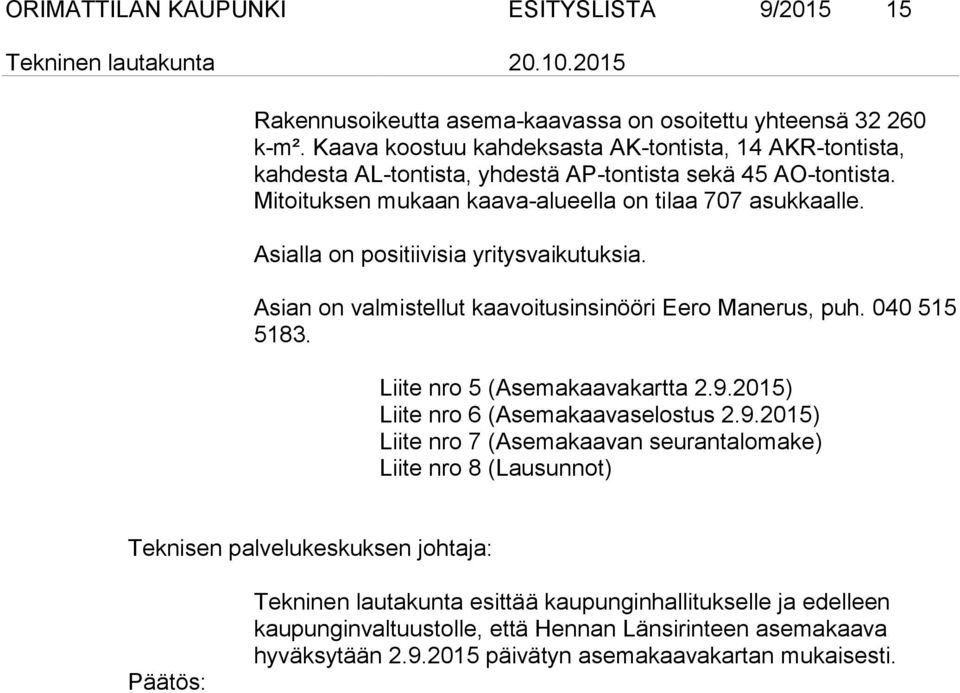 ORIMATTILAN KAUPUNKI ESITYSLISTA 9/2015 15
Tekninen lautakunta 20.10.2015

Rakennusoikeutta asema-kaavassa on osoitettu yhteensä 32 260 k-m². Kaava koostuu kahdeksasta AK-tontista, 14 AKR-tontista, kahdesta AL-tontista, yhdestä AP-tontista sekä 45 AO-tontista. Mitoituksen mukaan kaava-alueella on tilaa 707 asukkaalle.

Asialla on positiivisia yritysvaikutuksia.

Asian on valmistellut kaavoitusinsinööri Eero Manerus, puh. 040 515 5183.

Liite nro 5 (Asemakaavakartta 2.9.2015)
Liite nro 6 (Asemakaavaselostus 2.9.2015)
Liite nro 7 (Asemakaavan seurantalomake)
Liite nro 8 (Lausunnot)

Teknisen palvelukeskuksen johtaja:

Tekninen lautakunta esittää kaupunginhallitukselle ja edelleen kaupunginvaltuustolle, että Hennan Länsirinteen asemakaava hyväksytään 2.9.2015 päivätyn asemakaavakartan mukaisesti.

Päätös: